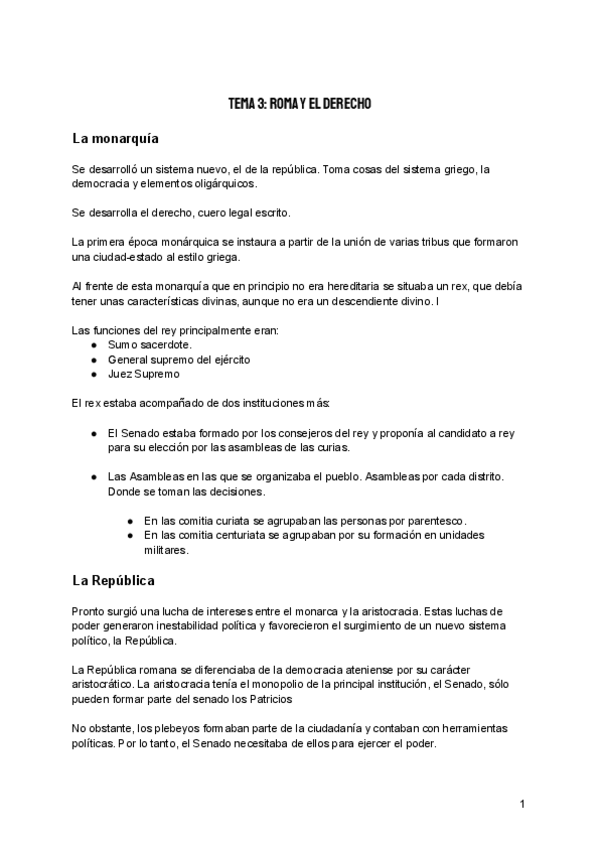 TEMA 3: ROMA Y EL DERECHO

La monarquía

Se desarrolló un sistema nuevo, el de la república. Toma cosas del sistema griego, la democracia y elementos oligárquicos.

Se desarrolla el derecho, cuero legal escrito.

La primera época monárquica se instaura a partir de la unión de varias tribus que formaron una ciudad-estado al estilo griega.

Al frente de esta monarquía que en principio no era hereditaria se situaba un rex, que debía tener unas características divinas, aunque no era un descendiente divino. l

Las funciones del rey principalmente eran:
● Sumo sacerdote.
● General supremo del ejército
● Juez Supremo

El rex estaba acompañado de dos instituciones más:

● El Senado estaba formado por los consejeros del rey y proponía al candidato a rey para su elección por las asambleas de las curias.

● Las Asambleas en las que se organizaba el pueblo. Asambleas por cada distrito. Donde se toman las decisiones.

● En las comitia curiata se agrupaban las personas por parentesco.
● En las comitia centuriata se agrupaban por su formación en unidades militares.

La República

Pronto surgió una lucha de intereses entre el monarca y la aristocracia. Estas luchas de poder generaron inestabilidad política y favorecieron el surgimiento de un nuevo sistema político, la República.

La República romana se diferenciaba de la democracia ateniense por su carácter aristocrático. La aristocracia tenía el monopolio de la principal institución, el Senado, sólo pueden formar parte del senado los Patricios

No obstante, los plebeyos formaban parte de la ciudadanía y contaban con herramientas políticas. Por lo tanto, el Senado necesitaba de ellos para ejercer el poder.

1